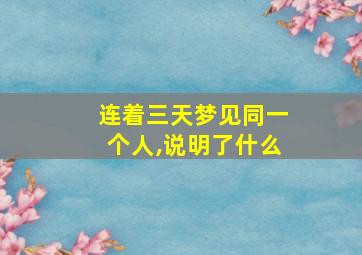 连着三天梦见同一个人,说明了什么